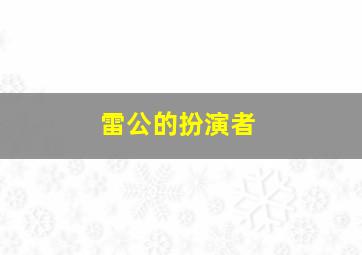 雷公的扮演者